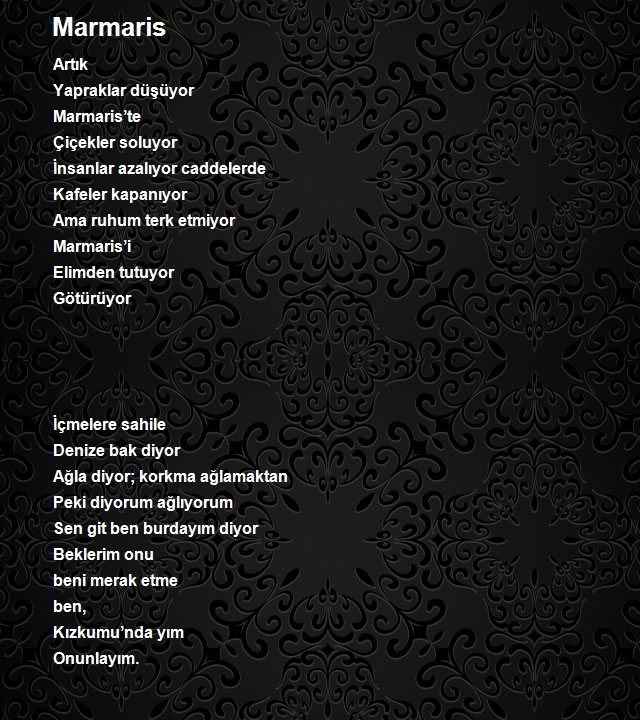 Marmaris

Artık
Yapraklar düşüyor
Marmaris'te
Çiçekler soluyor
İnsanlar azalıyor caddelerde
Kafeler kapanıyor
Ama ruhum terk etmiyor
Marmaris'i
Elimden tutuyor
Götürüyor

İçmelere sahile
Denize bak diyor
Ağla diyor; korkma ağlamaktan
Peki diyorum ağlıyorum
Sen git ben burdayım diyor
Beklerim onu
beni merak etme
ben,
Kızkumu'nda yım
Onunlayım.